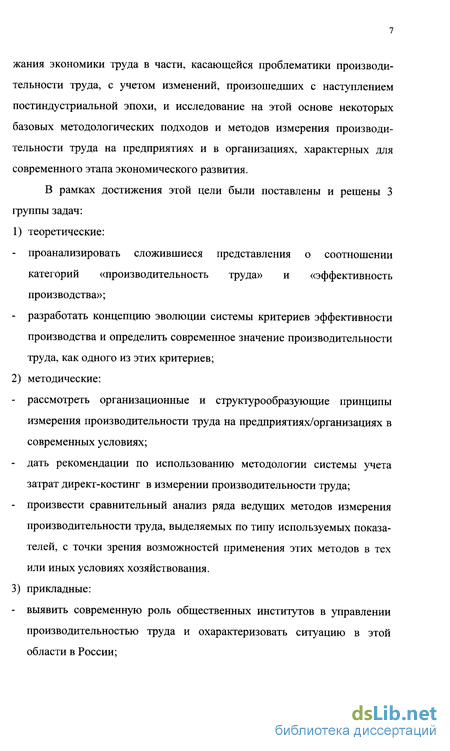 7

жания экономики труда в части, касающейся проблематики производительности труда, с учетом изменений, произошедших с наступлением постиндустриальной эпохи, и исследование на этой основе некоторых базовых методологических подходов и методов измерения производительности труда на предприятиях и в организациях, характерных для современного этапа экономического развития.

В рамках достижения этой цели были поставлены и решены 3 группы задач:

1) теоретические:

- проанализировать сложившиеся представления о соотношении категорий «производительность труда» и «эффективность производства»;

- разработать концепцию эволюции системы критериев эффективности производства и определить современное значение производительности труда, как одного из этих критериев;

2) методические:

- рассмотреть организационные и структурообразующие принципы измерения производительности труда на предприятиях/организациях в современных условиях;

- дать рекомендации по использованию методологии системы учета затрат директ-костинг в измерении производительности труда;

- произвести сравнительный анализ ряда ведущих методов измерения производительности труда, выделяемых по типу используемых показателей, с точки зрения возможностей применения этих методов в тех или иных условиях хозяйствования.

3) прикладные:

- выявить современную роль общественных институтов в управлении производительностью труда и охарактеризовать ситуацию в этой области в России;

dsLib.net
библиотека диссертаций